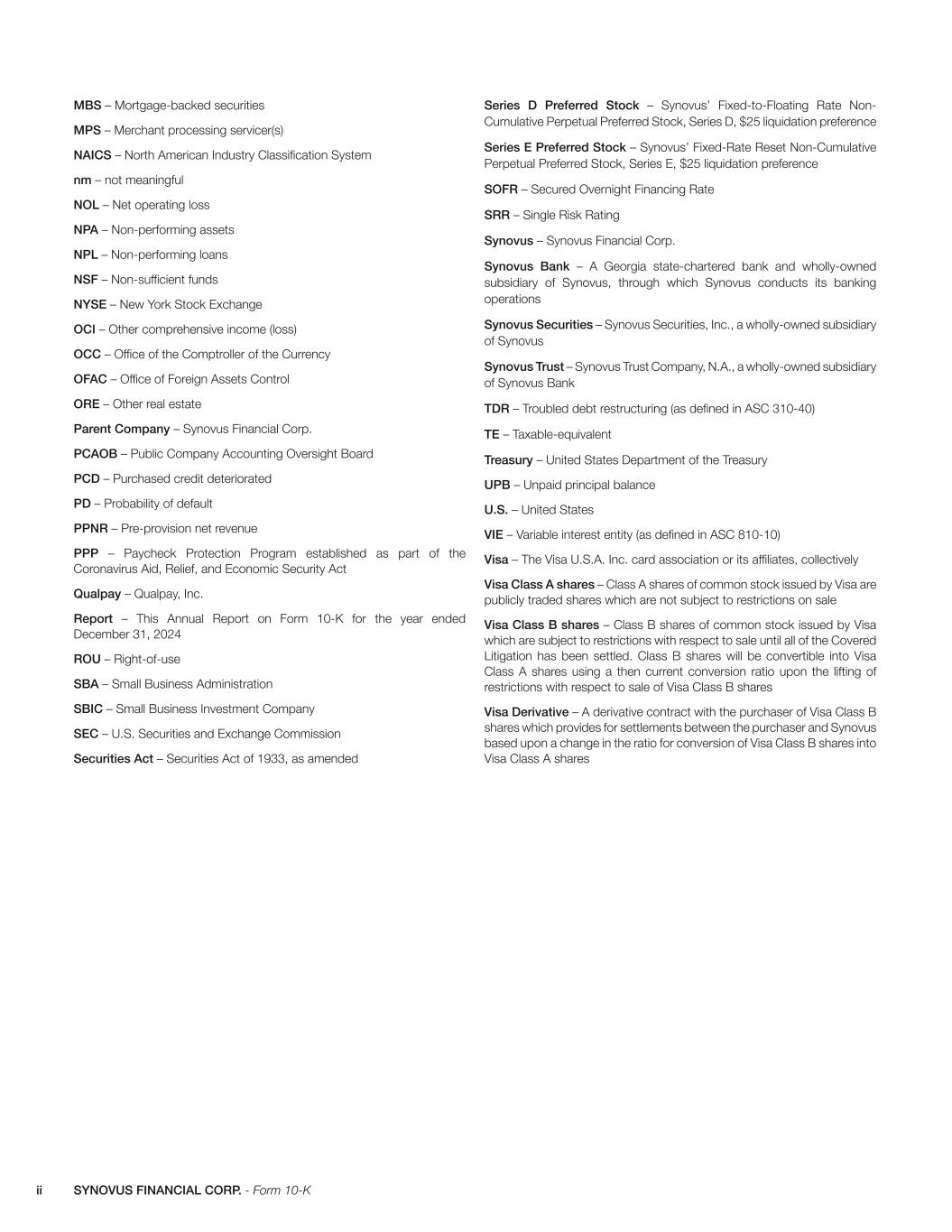 MBS – Mortgage-backed securities

MPS – Merchant processing servicer(s)

NAICS – North American Industry Classification System

nm – not meaningful

NOL – Net operating loss

NPA – Non-performing assets

NPL – Non-performing loans

NSF – Non-sufficient funds

NYSE – New York Stock Exchange

OCI – Other comprehensive income (loss)

OCC – Office of the Comptroller of the Currency

OFAC – Office of Foreign Assets Control

ORE – Other real estate

Parent Company – Synovus Financial Corp.

PCAOB – Public Company Accounting Oversight Board

PCD – Purchased credit deteriorated

PD – Probability of default

PPNR – Pre-provision net revenue

PPP – Paycheck Protection Program established as part of the Coronavirus Aid, Relief, and Economic Security Act

Qualpay – Qualpay, Inc.

Report – This Annual Report on Form 10-K for the year ended December 31, 2024

ROU – Right-of-use

SBA – Small Business Administration

SBIC – Small Business Investment Company

SEC – U.S. Securities and Exchange Commission

Securities Act – Securities Act of 1933, as amended

Series D Preferred Stock – Synovus' Fixed-to-Floating Rate Non-Cumulative Perpetual Preferred Stock, Series D, $25 liquidation preference

Series E Preferred Stock – Synovus' Fixed-Rate Reset Non-Cumulative Perpetual Preferred Stock, Series E, $25 liquidation preference

SOFR – Secured Overnight Financing Rate

SRR – Single Risk Rating

Synovus – Synovus Financial Corp.

Synovus Bank – A Georgia state-chartered bank and wholly-owned subsidiary of Synovus, through which Synovus conducts its banking operations

Synovus Securities – Synovus Securities, Inc., a wholly-owned subsidiary of Synovus

Synovus Trust – Synovus Trust Company, N.A., a wholly-owned subsidiary of Synovus Bank

TDR – Troubled debt restructuring (as defined in ASC 310-40)

TE – Taxable-equivalent

Treasury – United States Department of the Treasury

UPB – Unpaid principal balance

U.S. – United States

VIE – Variable interest entity (as defined in ASC 810-10)

Visa – The Visa U.S.A. Inc. card association or its affiliates, collectively

Visa Class A shares – Class A shares of common stock issued by Visa are publicly traded shares which are not subject to restrictions on sale

Visa Class B shares – Class B shares of common stock issued by Visa which are subject to restrictions with respect to sale until all of the Covered Litigation has been settled. Class B shares will be convertible into Visa Class A shares using a then current conversion ratio upon the lifting of restrictions with respect to sale of Visa Class B shares

Visa Derivative – A derivative contract with the purchaser of Visa Class B shares which provides for settlements between the purchaser and Synovus based upon a change in the ratio for conversion of Visa Class B shares into Visa Class A shares

ii SYNOVUS FINANCIAL CORP. - Form 10-K